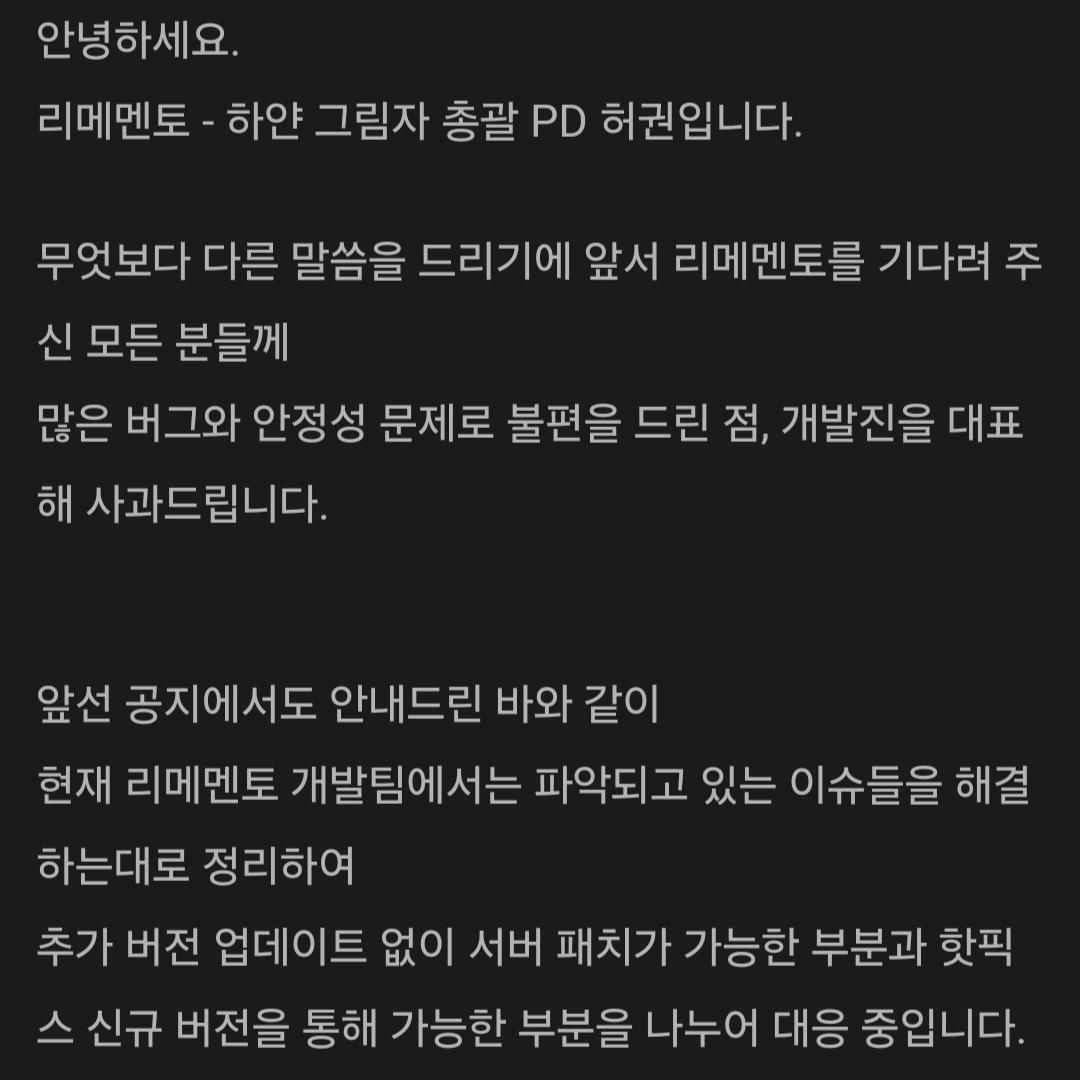 안녕하세요.
리메멘토 - 하얀 그림자 총괄 PD 허권입니다.

무엇보다 다른 말씀을 드리기에 앞서 리메멘토를 기다려 주신 모든 분들께
많은 버그와 안정성 문제로 불편을 드린 점, 개발진을 대표해 사과드립니다.

앞선 공지에서도 안내드린 바와 같이
현재 리메멘토 개발팀에서는 파악되고 있는 이슈들을 해결하는대로 정리하여
추가 버전 업데이트 없이 서버 패치가 가능한 부분과 핫픽스 신규 버전을 통해 가능한 부분을 나누어 대응 중입니다.